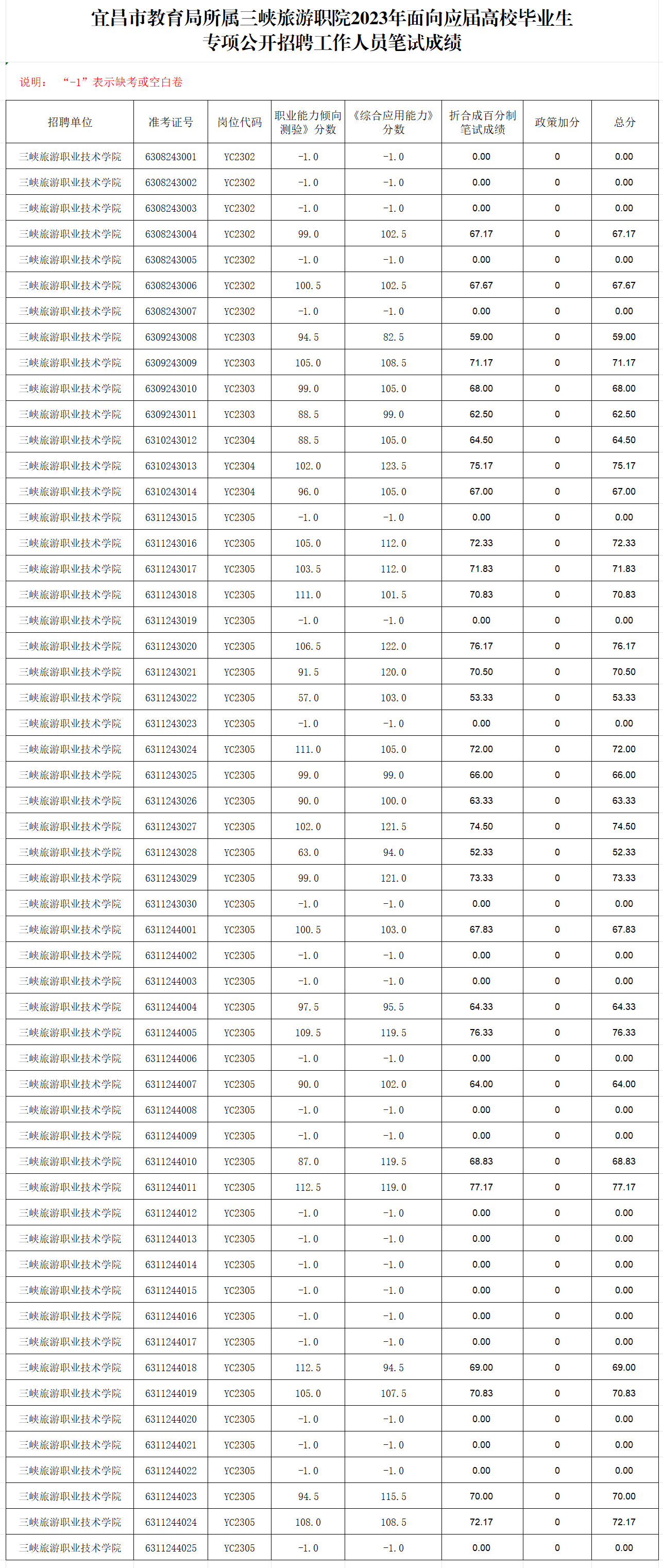 宜昌市教育局所属三峡旅游职院2023年面向应届高校毕业生专项公开招聘工作人员笔试成绩

说明：“-1”表示缺考或空白卷

| 招聘单位 | 准考证号 | 岗位代码 | 职业能力倾向测验》分数 | 《综合应用能力》分数 | 折合成百分制笔试成绩 | 政策加分 | 总分 |
|---|---|---|---|---|---|---|---|
| 三峡旅游职业技术学院 | 6308243001 | YC2302 | -1.0 | -1.0 | 0.00 | 0 | 0.00 |
| 三峡旅游职业技术学院 | 6308243002 | YC2302 | -1.0 | -1.0 | 0.00 | 0 | 0.00 |
| 三峡旅游职业技术学院 | 6308243003 | YC2302 | -1.0 | -1.0 | 0.00 | 0 | 0.00 |
| 三峡旅游职业技术学院 | 6308243004 | YC2302 | 99.0 | 102.5 | 67.17 | 0 | 67.17 |
| 三峡旅游职业技术学院 | 6308243005 | YC2302 | -1.0 | -1.0 | 0.00 | 0 | 0.00 |
| 三峡旅游职业技术学院 | 6308243006 | YC2302 | 100.5 | 102.5 | 67.67 | 0 | 67.67 |
| 三峡旅游职业技术学院 | 6308243007 | YC2302 | -1.0 | -1.0 | 0.00 | 0 | 0.00 |
| 三峡旅游职业技术学院 | 6309243008 | YC2303 | 94.5 | 82.5 | 59.00 | 0 | 59.00 |
| 三峡旅游职业技术学院 | 6309243009 | YC2303 | 105.0 | 108.5 | 71.17 | 0 | 71.17 |
| 三峡旅游职业技术学院 | 6309243010 | YC2303 | 99.0 | 105.0 | 68.00 | 0 | 68.00 |
| 三峡旅游职业技术学院 | 6309243011 | YC2303 | 88.5 | 99.0 | 62.50 | 0 | 62.50 |
| 三峡旅游职业技术学院 | 6310243012 | YC2304 | 88.5 | 105.0 | 64.50 | 0 | 64.50 |
| 三峡旅游职业技术学院 | 6310243013 | YC2304 | 102.0 | 123.5 | 75.17 | 0 | 75.17 |
| 三峡旅游职业技术学院 | 6310243014 | YC2304 | 96.0 | 105.0 | 67.00 | 0 | 67.00 |
| 三峡旅游职业技术学院 | 6311243015 | YC2305 | -1.0 | -1.0 | 0.00 | 0 | 0.00 |
| 三峡旅游职业技术学院 | 6311243016 | YC2305 | 105.0 | 112.0 | 72.33 | 0 | 72.33 |
| 三峡旅游职业技术学院 | 6311243017 | YC2305 | 103.5 | 112.0 | 71.83 | 0 | 71.83 |
| 三峡旅游职业技术学院 | 6311243018 | YC2305 | 111.0 | 101.5 | 70.83 | 0 | 70.83 |
| 三峡旅游职业技术学院 | 6311243019 | YC2305 | -1.0 | -1.0 | 0.00 | 0 | 0.00 |
| 三峡旅游职业技术学院 | 6311243020 | YC2305 | 106.5 | 122.0 | 76.17 | 0 | 76.17 |
| 三峡旅游职业技术学院 | 6311243021 | YC2305 | 91.5 | 120.0 | 70.50 | 0 | 70.50 |
| 三峡旅游职业技术学院 | 6311243022 | YC2305 | 57.0 | 103.0 | 53.33 | 0 | 53.33 |
| 三峡旅游职业技术学院 | 6311243023 | YC2305 | -1.0 | -1.0 | 0.00 | 0 | 0.00 |
| 三峡旅游职业技术学院 | 6311243024 | YC2305 | 111.0 | 105.0 | 72.00 | 0 | 72.00 |
| 三峡旅游职业技术学院 | 6311243025 | YC2305 | 99.0 | 99.0 | 66.00 | 0 | 66.00 |
| 三峡旅游职业技术学院 | 6311243026 | YC2305 | 90.0 | 100.0 | 63.33 | 0 | 63.33 |
| 三峡旅游职业技术学院 | 6311243027 | YC2305 | 102.0 | 121.5 | 74.50 | 0 | 74.50 |
| 三峡旅游职业技术学院 | 6311243028 | YC2305 | 63.0 | 94.0 | 52.33 | 0 | 52.33 |
| 三峡旅游职业技术学院 | 6311243029 | YC2305 | 99.0 | 121.0 | 73.33 | 0 | 73.33 |
| 三峡旅游职业技术学院 | 6311243030 | YC2305 | -1.0 | -1.0 | 0.00 | 0 | 0.00 |
| 三峡旅游职业技术学院 | 6311244001 | YC2305 | 100.5 | 103.0 | 67.83 | 0 | 67.83 |
| 三峡旅游职业技术学院 | 6311244002 | YC2305 | -1.0 | -1.0 | 0.00 | 0 | 0.00 |
| 三峡旅游职业技术学院 | 6311244003 | YC2305 | -1.0 | -1.0 | 0.00 | 0 | 0.00 |
| 三峡旅游职业技术学院 | 6311244004 | YC2305 | 97.5 | 95.5 | 64.33 | 0 | 64.33 |
| 三峡旅游职业技术学院 | 6311244005 | YC2305 | 109.5 | 119.5 | 76.33 | 0 | 76.33 |
| 三峡旅游职业技术学院 | 6311244006 | YC2305 | -1.0 | -1.0 | 0.00 | 0 | 0.00 |
| 三峡旅游职业技术学院 | 6311244007 | YC2305 | 90.0 | 102.0 | 64.00 | 0 | 64.00 |
| 三峡旅游职业技术学院 | 6311244008 | YC2305 | -1.0 | -1.0 | 0.00 | 0 | 0.00 |
| 三峡旅游职业技术学院 | 6311244009 | YC2305 | -1.0 | -1.0 | 0.00 | 0 | 0.00 |
| 三峡旅游职业技术学院 | 6311244010 | YC2305 | 87.0 | 119.5 | 68.83 | 0 | 68.83 |
| 三峡旅游职业技术学院 | 6311244011 | YC2305 | 112.5 | 119.0 | 77.17 | 0 | 77.17 |
| 三峡旅游职业技术学院 | 6311244012 | YC2305 | -1.0 | -1.0 | 0.00 | 0 | 0.00 |
| 三峡旅游职业技术学院 | 6311244013 | YC2305 | -1.0 | -1.0 | 0.00 | 0 | 0.00 |
| 三峡旅游职业技术学院 | 6311244014 | YC2305 | -1.0 | -1.0 | 0.00 | 0 | 0.00 |
| 三峡旅游职业技术学院 | 6311244015 | YC2305 | -1.0 | -1.0 | 0.00 | 0 | 0.00 |
| 三峡旅游职业技术学院 | 6311244016 | YC2305 | -1.0 | -1.0 | 0.00 | 0 | 0.00 |
| 三峡旅游职业技术学院 | 6311244017 | YC2305 | -1.0 | -1.0 | 0.00 | 0 | 0.00 |
| 三峡旅游职业技术学院 | 6311244018 | YC2305 | 112.5 | 94.5 | 69.00 | 0 | 69.00 |
| 三峡旅游职业技术学院 | 6311244019 | YC2305 | 105.0 | 107.5 | 70.83 | 0 | 70.83 |
| 三峡旅游职业技术学院 | 6311244020 | YC2305 | -1.0 | -1.0 | 0.00 | 0 | 0.00 |
| 三峡旅游职业技术学院 | 6311244021 | YC2305 | -1.0 | -1.0 | 0.00 | 0 | 0.00 |
| 三峡旅游职业技术学院 | 6311244022 | YC2305 | -1.0 | -1.0 | 0.00 | 0 | 0.00 |
| 三峡旅游职业技术学院 | 6311244023 | YC2305 | 94.5 | 115.5 | 70.00 | 0 | 70.00 |
| 三峡旅游职业技术学院 | 6311244024 | YC2305 | 108.0 | 108.5 | 72.17 | 0 | 72.17 |
| 三峡旅游职业技术学院 | 6311244025 | YC2305 | -1.0 | -1.0 | 0.00 | 0 | 0.00 |